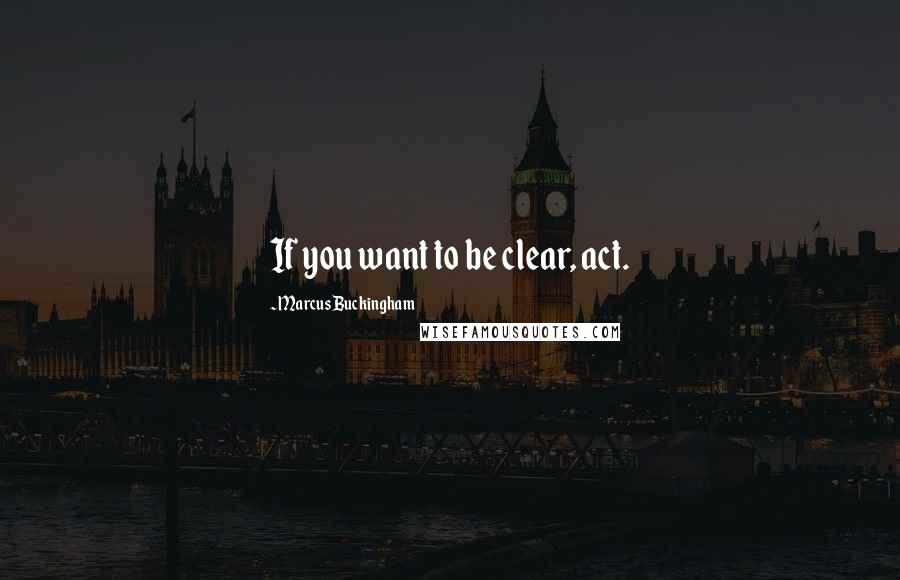 If you want to be clear, act.

- Marcus Buckingham

WISEFAMOUSQUOTES.COM